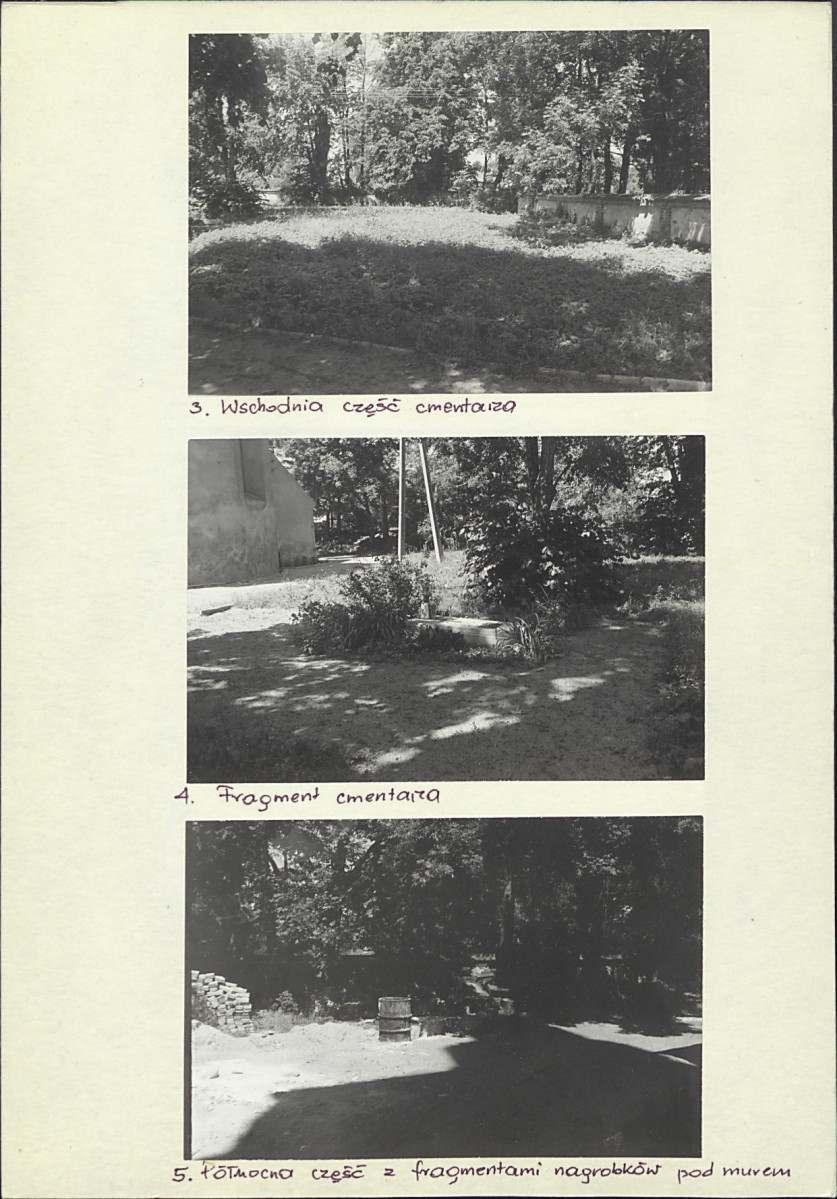 3. Wschodnia część cmentarza

4. Fragment cmentarza

5. Północna część z fragmentami nagrobków pod murem